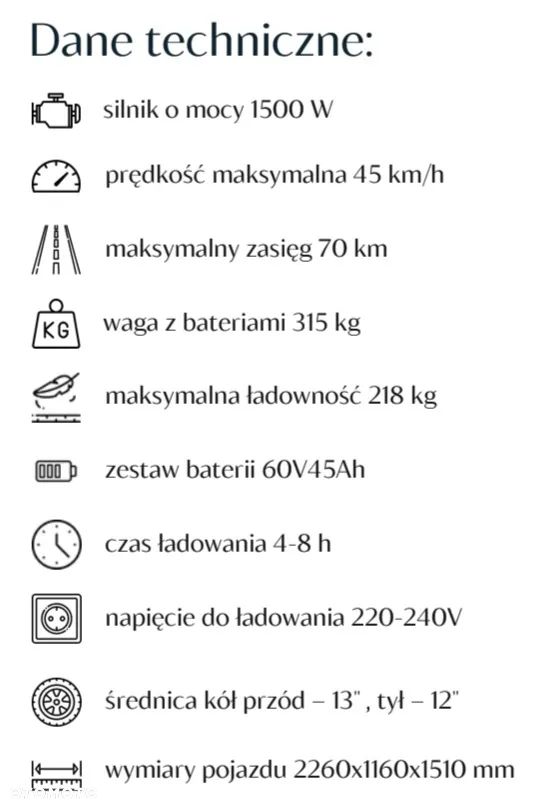 Dane techniczne:

silnik o mocy 1500 W

prędkość maksymalna 45 km/h

maksymalny zasięg 70 km

KG

waga z bateriami 315 kg

maksymalna ładowność 218 kg

zestaw baterii 60V45Ah

czas ładowania 4-8 h

napięcie do ładowania 220-240V

średnica kół przód – 13" , tył – 12"

wymiary pojazdu 2260x1160x1510 mm